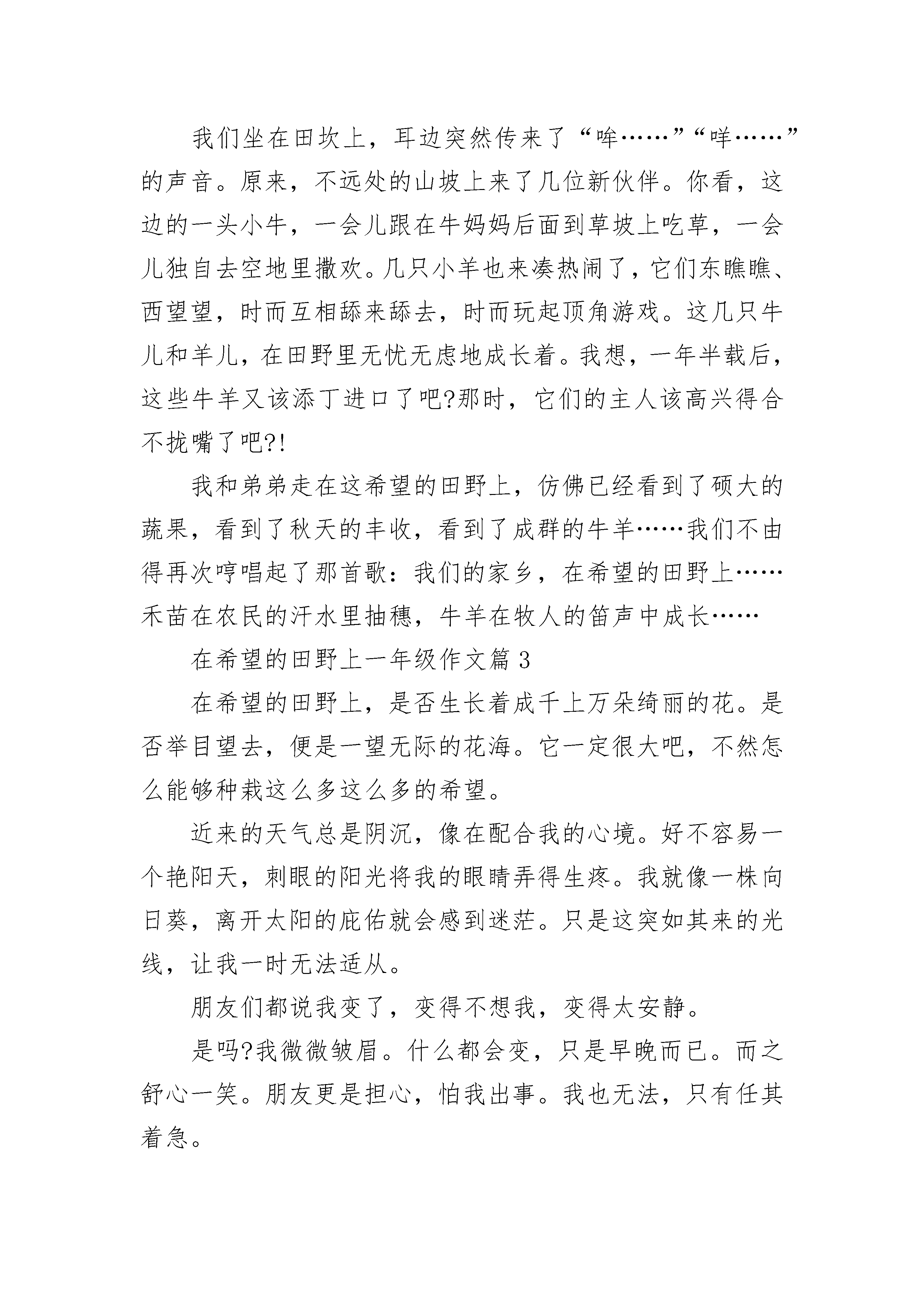 我们坐在田坎上，耳边突然传来了“哞……”“咩……”的声音。原来，不远处的山坡上来了几位新伙伴。你看，这边的一头小牛，一会儿跟在牛妈妈后面到草坡上吃草，一会儿独自去空地里撒欢。几只小羊也来凑热闹了，它们东瞧瞧、西望望，时而互相舔来舔去，时而玩起顶角游戏。这几只牛儿和羊儿，在田野里无忧无虑地成长着。我想，一年半载后，这些牛羊又该添丁进口了吧?那时，它们的主人该高兴得合不拢嘴了吧?!

我和弟弟走在这希望的田野上，仿佛已经看到了硕大的蔬果，看到了秋天的丰收，看到了成群的牛羊……我们不由得再次哼唱起了那首歌：我们的家乡，在希望的田野上……禾苗在农民的汗水里抽穗，牛羊在牧人的笛声中成长……

在希望的田野上一年级作文篇 3

在希望的田野上，是否生长着成千上万朵绮丽的花。是否举目望去，便是一望无际的花海。它一定很大吧，不然怎么能够种栽这么多这么多的希望。

近来的天气总是阴沉，像在配合我的心境。好不容易一个艳阳天，刺眼的阳光将我的眼睛弄得生疼。我就像一株向日葵，离开太阳的庇佑就会感到迷茫。只是这突如其来的光线，让我一时无法适从。

朋友们都说我变了，变得不想我，变得太安静。

是吗?我微微皱眉。什么都会变，只是早晚而已。而之舒心一笑。朋友更是担心，怕我出事。我也无法，只有任其着急。